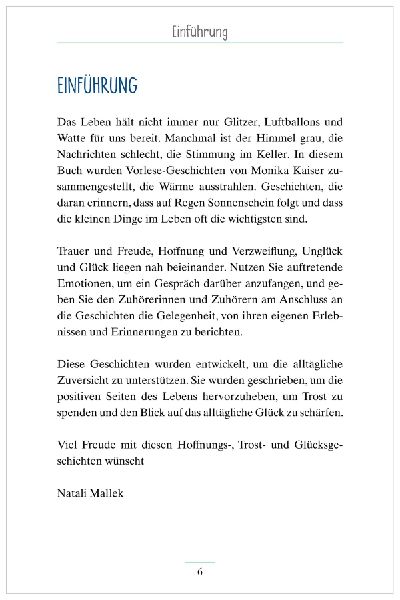 Einführung

EINFÜHRUNG

Das Leben hält nicht immer nur Glitzer, Luftballons und Watte für uns bereit. Manchmal ist der Himmel grau, die Nachrichten schlecht, die Stimmung im Keller. In diesem Buch wurden Vorlese-Geschichten von Monika Kaiser zusammengestellt, die Wärme ausstrahlen. Geschichten, die daran erinnern, dass auf Regen Sonnenschein folgt und dass die kleinen Dinge im Leben oft die wichtigsten sind.

Trauer und Freude, Hoffnung und Verzweiflung, Unglück und Glück liegen nah beieinander. Nutzen Sie auftretende Emotionen, um ein Gespräch darüber anzufangen, und geben Sie den Zuhörerinnen und Zuhörern am Anschluss an die Geschichten die Gelegenheit, von ihren eigenen Erlebnissen und Erinnerungen zu berichten.

Diese Geschichten wurden entwickelt, um die alltägliche Zuversicht zu unterstützen. Sie wurden geschrieben, um die positiven Seiten des Lebens hervorzuheben, um Trost zu spenden und den Blick auf das alltägliche Glück zu schärfen.

Viel Freude mit diesen Hoffnungs-, Trost- und Glücksgeschichten wünscht

Natali Mallek

6